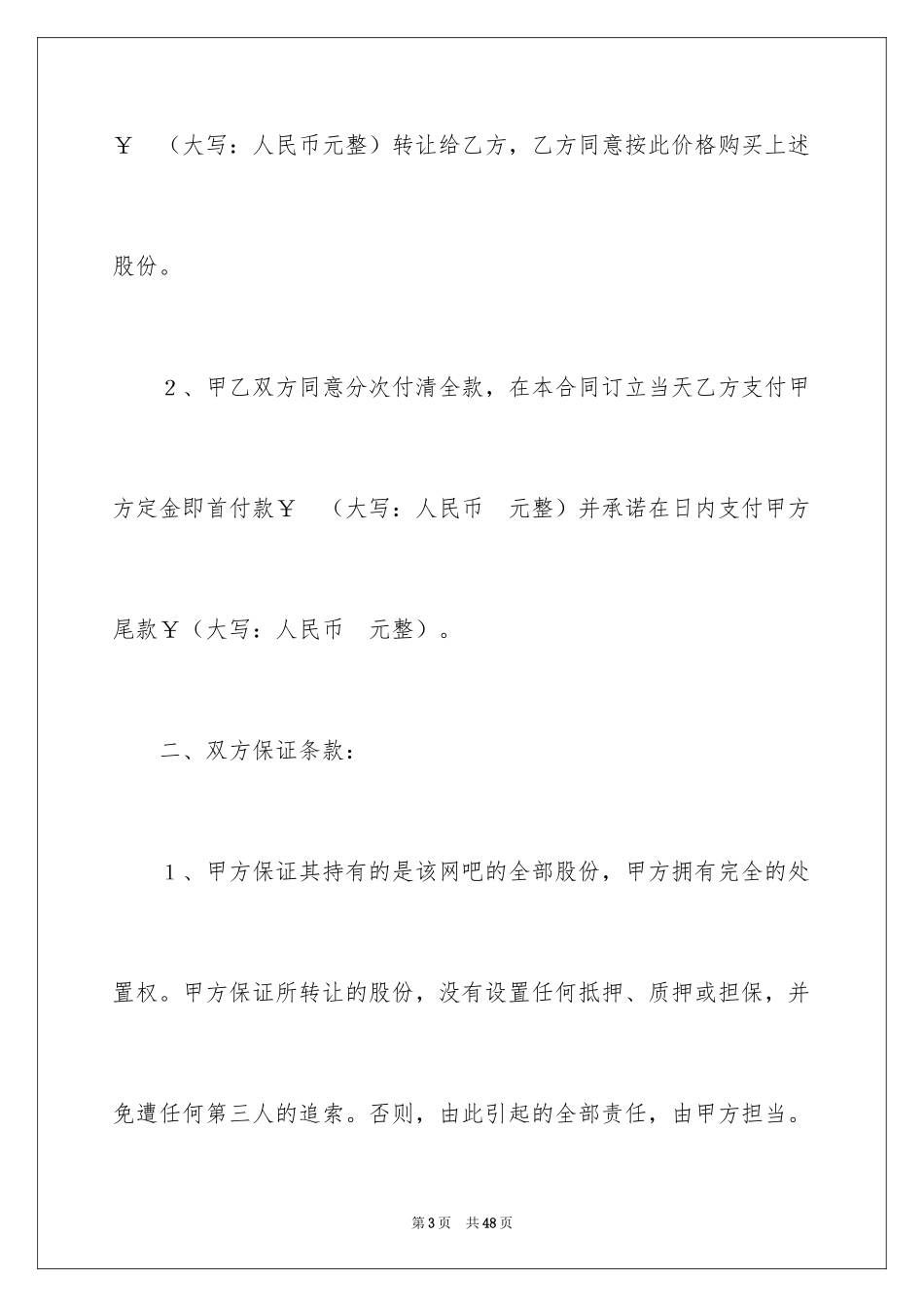 ￥ （大写：人民币元整）转让给乙方，乙方同意按此价格购买上述股份。

2、甲乙双方同意分次付清全款，在本合同订立当天乙方支付甲方定金即首付款￥ （大写：人民币 元整）并承诺在日内支付甲方尾款￥（大写：人民币 元整）。

二、双方保证条款：

1、甲方保证其持有的是该网吧的全部股份，甲方拥有完全的处置权。甲方保证所转让的股份，没有设置任何抵押、质押或担保，并免遭任何第三人的追索。否则，由此引起的全部责任，由甲方担当。

第3页 共48页